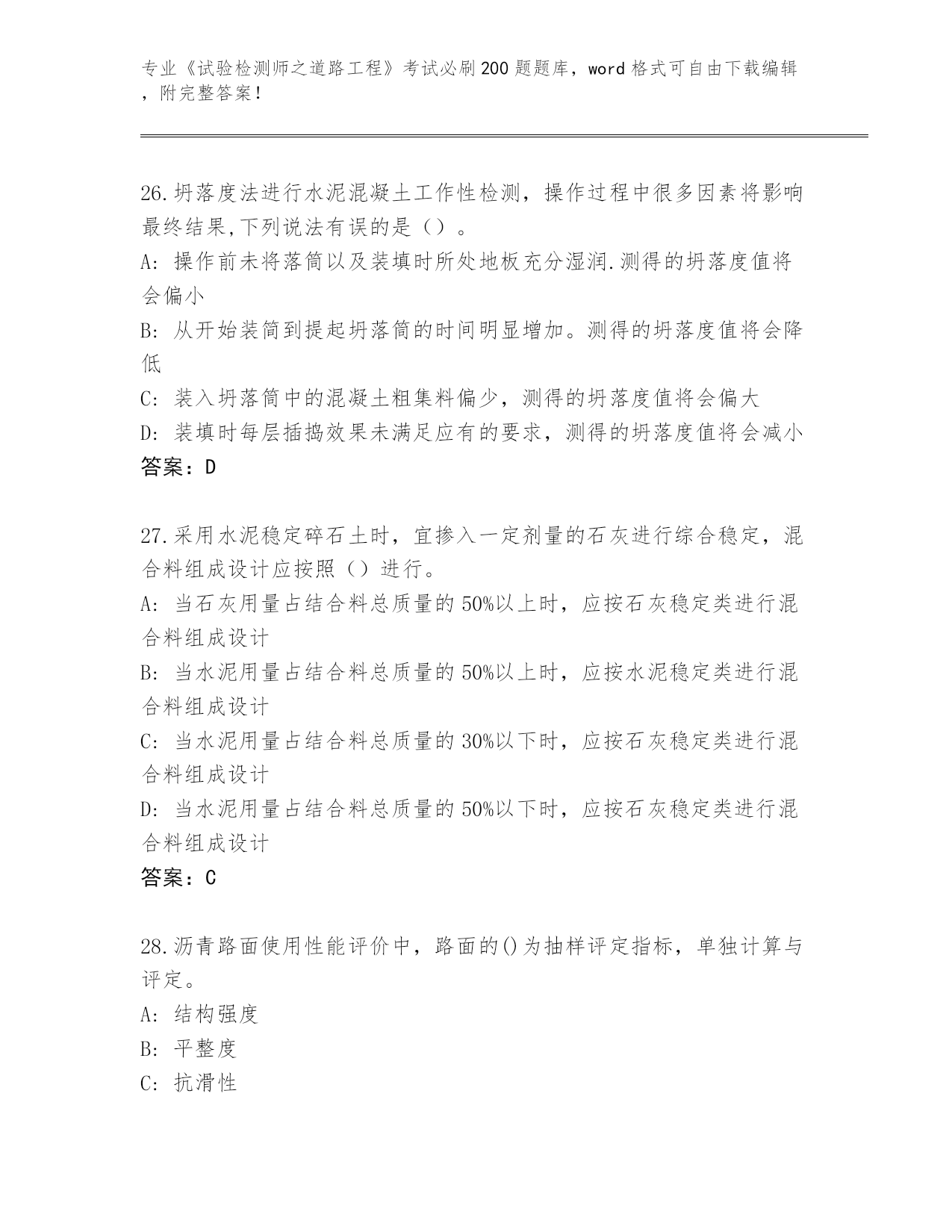 专业《试验检测师之道路工程》考试必刷200题题库，word格式可自由下载编辑，附完整答案！

26.坍落度法进行水泥混凝土工作性检测，操作过程中很多因素将影响最终结果,下列说法有误的是（）。
A：操作前未将落筒以及装填时所处地板充分湿润.测得的坍落度值将会偏小
B：从开始装筒到提起坍落筒的时间明显增加。测得的坍落度值将会降低
C：装入坍落筒中的混凝土粗集料偏少，测得的坍落度值将会偏大
D：装填时每层插捣效果未满足应有的要求，测得的坍落度值将会减小
答案：D

27.采用水泥稳定碎石土时，宜掺入一定剂量的石灰进行综合稳定，混合料组成设计应按照（）进行。
A：当石灰用量占结合料总质量的50%以上时，应按石灰稳定类进行混合料组成设计
B：当水泥用量占结合料总质量的50%以上时，应按水泥稳定类进行混合料组成设计
C：当水泥用量占结合料总质量的30%以下时，应按石灰稳定类进行混合料组成设计
D：当水泥用量占结合料总质量的50%以下时，应按石灰稳定类进行混合料组成设计
答案：C

28.沥青路面使用性能评价中，路面的()为抽样评定指标，单独计算与评定。
A：结构强度
B：平整度
C：抗滑性